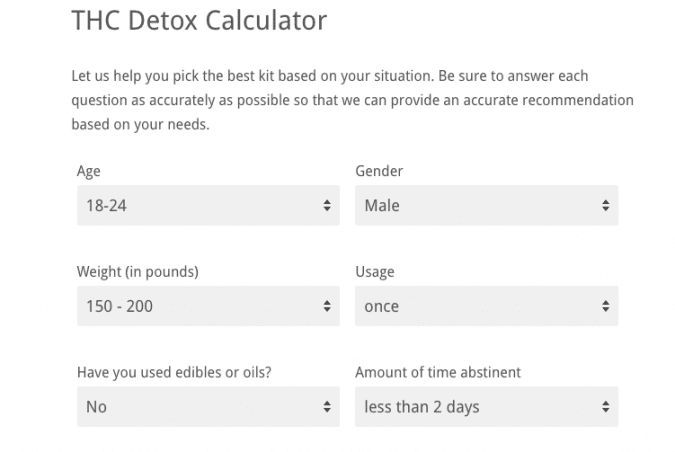 THC Detox Calculator

Let us help you pick the best kit based on your situation. Be sure to answer each question as accurately as possible so that we can provide an accurate recommendation based on your needs.

Age
18-24

Gender
Male

Weight (in pounds)
150 - 200

Usage
once

Have you used edibles or oils?
No

Amount of time abstinent
less than 2 days